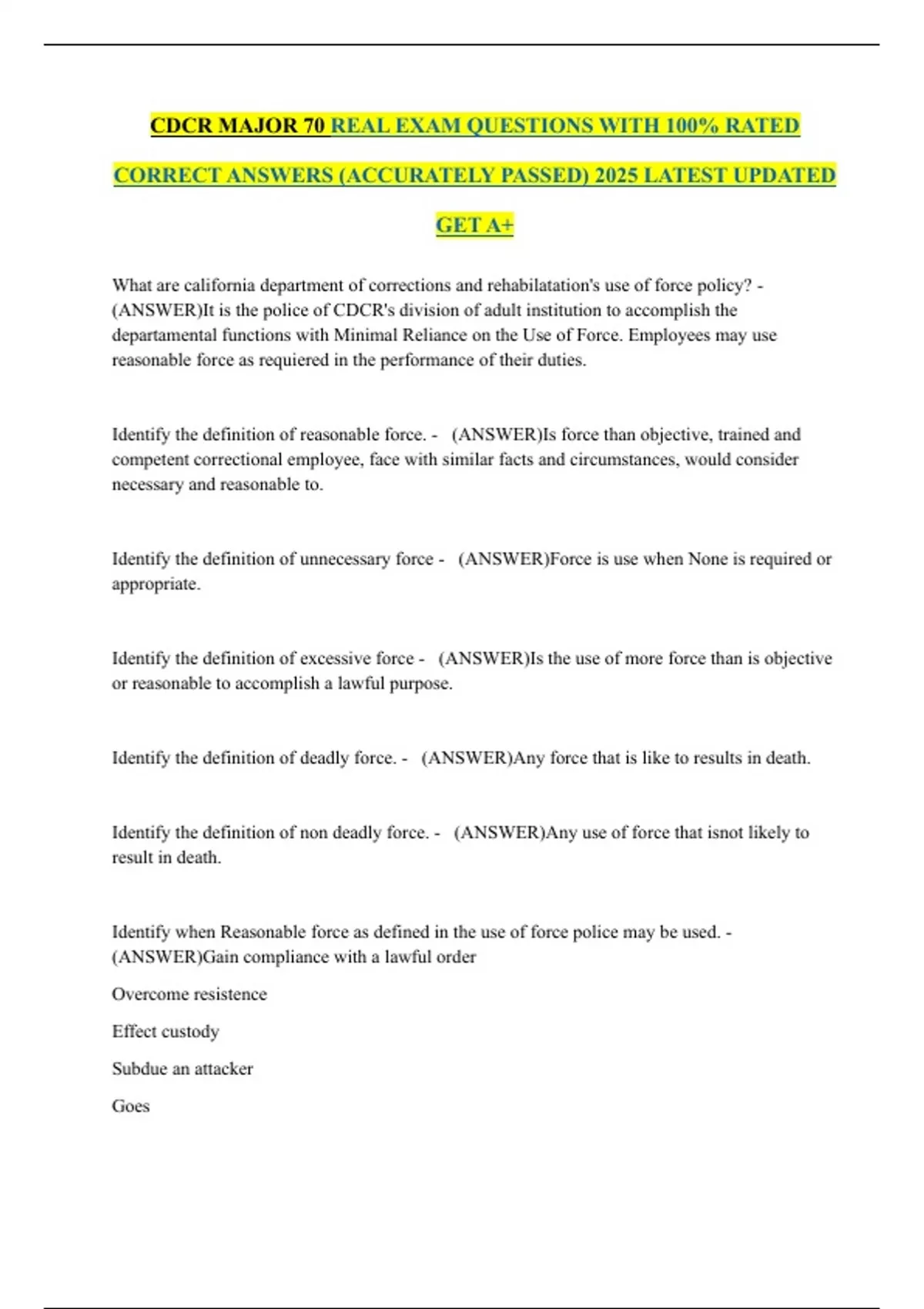 CDCR MAJOR 70 REAL EXAM QUESTIONS WITH 100% RATED CORRECT ANSWERS (ACCURATELY PASSED) 2025 LATEST UPDATED GET A+

What are california department of corrections and rehabilatation's use of force policy? - (ANSWER)It is the police of CDCR's division of adult institution to accomplish the departamental functions with Minimal Reliance on the Use of Force. Employees may use reasonable force as requiered in the performance of their duties.

Identify the definition of reasonable force. - (ANSWER)Is force than objective, trained and competent correctional employee, face with similar facts and circumstances, would consider necessary and reasonable to.

Identify the definition of unnecessary force - (ANSWER)Force is use when None is required or appropriate.

Identify the definition of excessive force - (ANSWER)Is the use of more force than is objective or reasonable to accomplish a lawful purpose.

Identify the definition of deadly force. - (ANSWER)Any force that is like to results in death.

Identify the definition of non deadly force. - (ANSWER)Any use of force that isnot likely to result in death.

Identify when Reasonable force as defined in the use of force police may be used. - (ANSWER)Gain compliance with a lawful order

Overcome resistence

Effect custody

Subdue an attacker

Goes